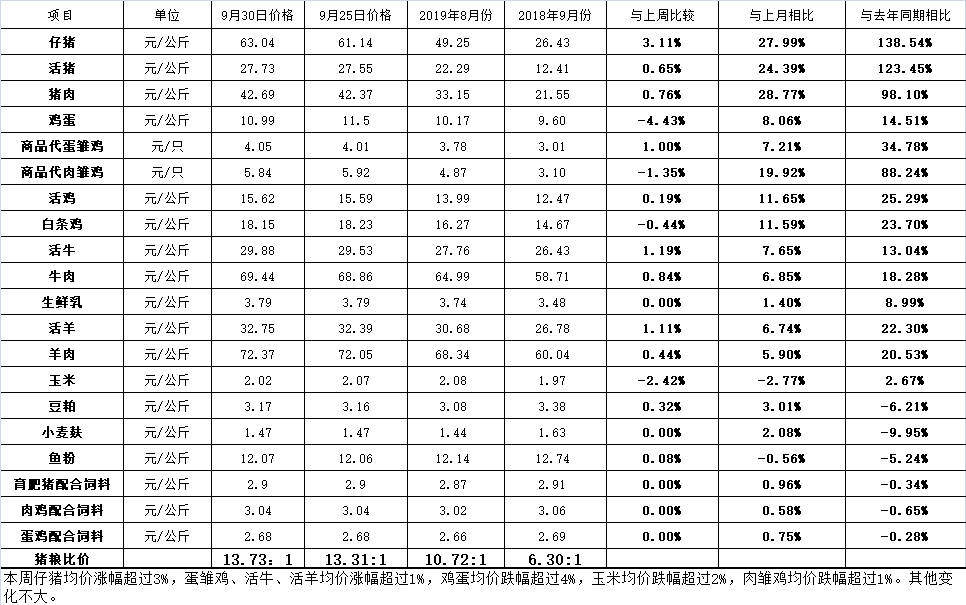 | 项目 | 单位 | 9月30日价格 | 9月25日价格 | 2019年8月份 | 2018年9月份 | 与上周比较 | 与上月相比 | 与去年同期相比 |
|---|---|---|---|---|---|---|---|---|
| 仔猪 | 元/公斤 | 63.04 | 61.14 | 49.25 | 26.43 | 3.11% | 27.99% | 138.54% |
| 活猪 | 元/公斤 | 27.73 | 27.55 | 22.29 | 12.41 | 0.65% | 24.39% | 123.45% |
| 猪肉 | 元/公斤 | 42.69 | 42.37 | 33.15 | 21.55 | 0.76% | 28.77% | 98.10% |
| 鸡蛋 | 元/公斤 | 10.99 | 11.5 | 10.17 | 9.60 | -4.43% | 8.06% | 14.51% |
| 商品代蛋雏鸡 | 元/只 | 4.05 | 4.01 | 3.78 | 3.01 | 1.00% | 7.21% | 34.78% |
| 商品代肉雏鸡 | 元/只 | 5.84 | 5.92 | 4.87 | 3.10 | -1.35% | 19.92% | 88.24% |
| 活鸡 | 元/公斤 | 15.62 | 15.59 | 13.99 | 12.47 | 0.19% | 11.65% | 25.29% |
| 白条鸡 | 元/公斤 | 18.15 | 18.23 | 16.27 | 14.67 | -0.44% | 11.59% | 23.70% |
| 活牛 | 元/公斤 | 29.88 | 29.53 | 27.76 | 26.43 | 1.19% | 7.65% | 13.04% |
| 牛肉 | 元/公斤 | 69.44 | 68.86 | 64.99 | 58.71 | 0.84% | 6.85% | 18.28% |
| 生鲜乳 | 元/公斤 | 3.79 | 3.79 | 3.74 | 3.48 | 0.00% | 1.40% | 8.99% |
| 活羊 | 元/公斤 | 32.75 | 32.39 | 30.68 | 26.78 | 1.11% | 6.74% | 22.30% |
| 羊肉 | 元/公斤 | 72.37 | 72.05 | 68.34 | 60.04 | 0.44% | 5.90% | 20.53% |
| 玉米 | 元/公斤 | 2.02 | 2.07 | 2.08 | 1.97 | -2.42% | -2.77% | 2.67% |
| 豆粕 | 元/公斤 | 3.17 | 3.16 | 3.08 | 3.38 | 0.32% | 3.01% | -6.21% |
| 小麦麸 | 元/公斤 | 1.47 | 1.47 | 1.44 | 1.63 | 0.00% | 2.08% | -9.95% |
| 鱼粉 | 元/公斤 | 12.07 | 12.06 | 12.14 | 12.74 | 0.08% | -0.56% | -5.24% |
| 育肥猪配合饲料 | 元/公斤 | 2.9 | 2.9 | 2.87 | 2.91 | 0.00% | 0.96% | -0.34% |
| 肉鸡配合饲料 | 元/公斤 | 3.04 | 3.04 | 3.02 | 3.06 | 0.00% | 0.58% | -0.65% |
| 蛋鸡配合饲料 | 元/公斤 | 2.68 | 2.68 | 2.66 | 2.69 | 0.00% | 0.75% | -0.28% |
| 猪粮比价 | | 13.73：1 | 13.31:1 | 10.72:1 | 6.30:1 | | | |

本周仔猪均价涨幅超过3%，蛋雏鸡、活牛、活羊均价涨幅超过1%，鸡蛋均价跌幅超过4%，玉米均价跌幅超过2%，肉雏鸡均价跌幅超过1%。其他变化不大。